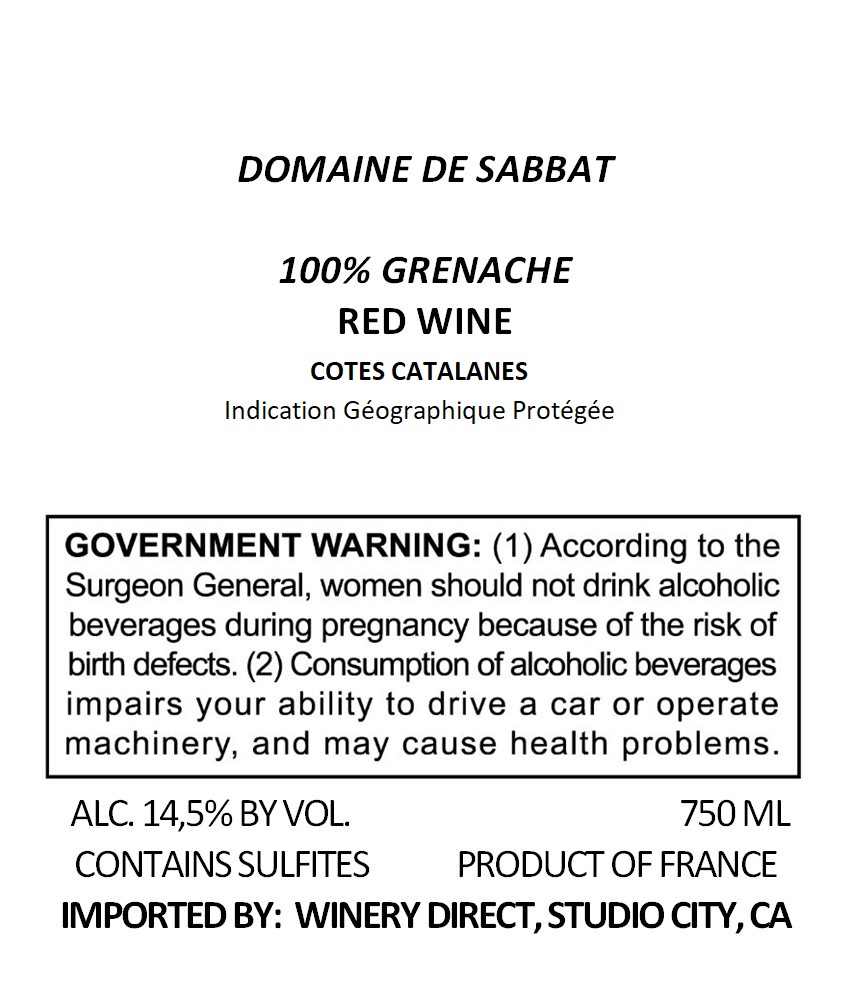 DOMAINE DE SABBAT

100% GRENACHE
RED WINE
COTES CATALANES
Indication Géographique Protégée

GOVERNMENT WARNING: (1) According to the Surgeon General, women should not drink alcoholic beverages during pregnancy because of the risk of birth defects. (2) Consumption of alcoholic beverages impairs your ability to drive a car or operate machinery, and may cause health problems.

ALC. 14,5% BY VOL.
750 ML
CONTAINS SULFITES
PRODUCT OF FRANCE
IMPORTED BY: WINERY DIRECT, STUDIO CITY, CA